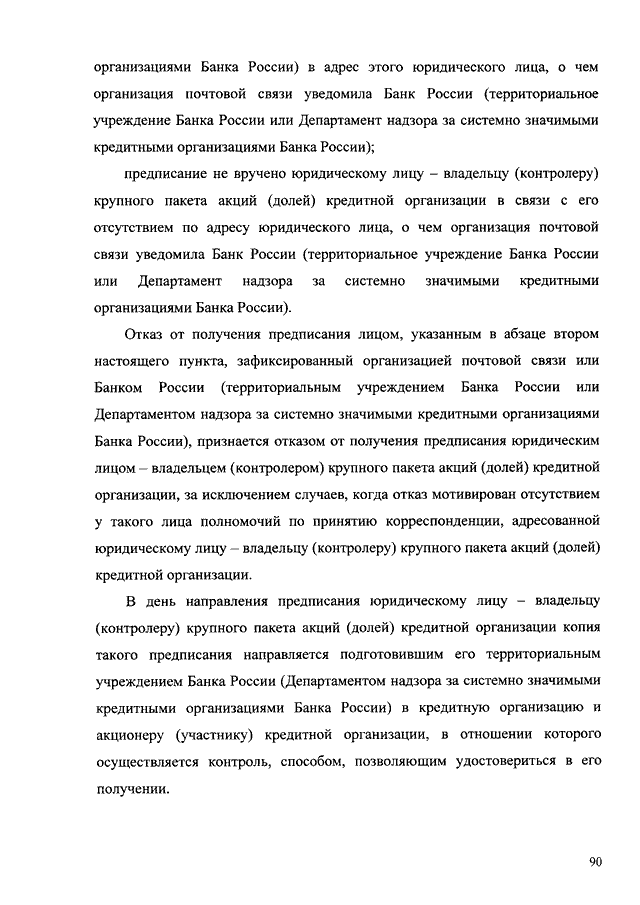 организациями Банка России) в адрес этого юридического лица, о чем организация почтовой связи уведомила Банк России (территориальное учреждение Банка России или Департамент надзора за системно значимыми кредитными организациями Банка России);

предписание не вручено юридическому лицу – владельцу (контролеру) крупного пакета акций (долей) кредитной организации в связи с его отсутствием по адресу юридического лица, о чем организация почтовой связи уведомила Банк России (территориальное учреждение Банка России или Департамент надзора за системно значимыми кредитными организациями Банка России).

Отказ от получения предписания лицом, указанным в абзаце втором настоящего пункта, зафиксированный организацией почтовой связи или Банком России (территориальным учреждением Банка России или Департаментом надзора за системно значимыми кредитными организациями Банка России), признается отказом от получения предписания юридическим лицом – владельцем (контролером) крупного пакета акций (долей) кредитной организации, за исключением случаев, когда отказ мотивирован отсутствием у такого лица полномочий по принятию корреспонденции, адресованной юридическому лицу – владельцу (контролеру) крупного пакета акций (долей) кредитной организации.

В день направления предписания юридическому лицу – владельцу (контролеру) крупного пакета акций (долей) кредитной организации копия такого предписания направляется подготовившим его территориальным учреждением Банка России (Департаментом надзора за системно значимыми кредитными организациями Банка России) в кредитную организацию и акционеру (участнику) кредитной организации, в отношении которого осуществляется контроль, способом, позволяющим удостовериться в его получении.

90